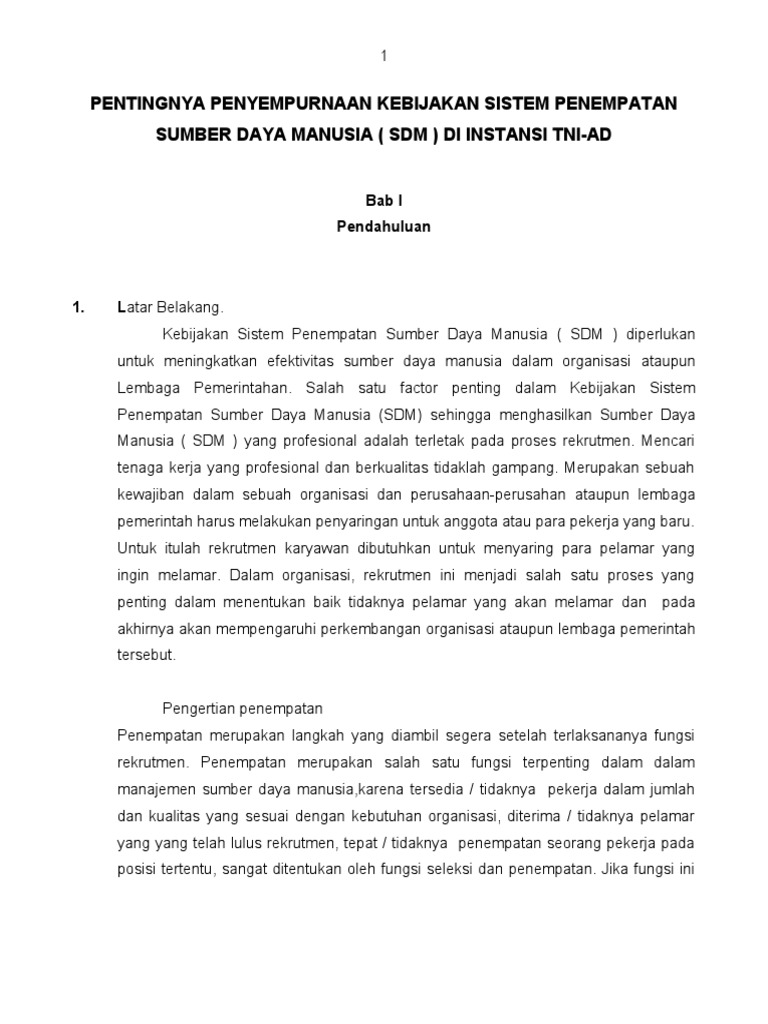 1

PENTINGNYA PENYEMPURNAAN KEBIJAKAN SISTEM PENEMPATAN SUMBER DAYA MANUSIA ( SDM ) DI INSTANSI TNI-AD

Bab I
Pendahuluan

1. Latar Belakang.

Kebijakan Sistem Penempatan Sumber Daya Manusia ( SDM ) diperlukan untuk meningkatkan efektivitas sumber daya manusia dalam organisasi ataupun Lembaga Pemerintahan. Salah satu factor penting dalam Kebijakan Sistem Penempatan Sumber Daya Manusia (SDM) sehingga menghasilkan Sumber Daya Manusia ( SDM ) yang profesional adalah terletak pada proses rekrutmen. Mencari tenaga kerja yang profesional dan berkualitas tidaklah gampang. Merupakan sebuah kewajiban dalam sebuah organisasi dan perusahaan-perusahan ataupun lembaga pemerintah harus melakukan penyaringan untuk anggota atau para pekerja yang baru. Untuk itulah rekrutmen karyawan dibutuhkan untuk menyaring para pelamar yang ingin melamar. Dalam organisasi, rekrutmen ini menjadi salah satu proses yang penting dalam menentukan baik tidaknya pelamar yang akan melamar dan pada akhirnya akan mempengaruhi perkembangan organisasi ataupun lembaga pemerintah tersebut.

Pengertian penempatan

Penempatan merupakan langkah yang diambil segera setelah terlaksananya fungsi rekrutmen. Penempatan merupakan salah satu fungsi terpenting dalam dalam manajemen sumber daya manusia,karena tersedia / tidaknya pekerja dalam jumlah dan kualitas yang sesuai dengan kebutuhan organisasi, diterima / tidaknya pelamar yang yang telah lulus rekrutmen, tepat / tidaknya penempatan seorang pekerja pada posisi tertentu, sangat ditentukan oleh fungsi seleksi dan penempatan. Jika fungsi ini